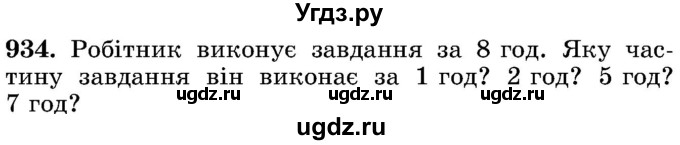 Угдз.ру

934. Робітник виконує завдання за 8 год. Яку частину завдання він виконає за 1 год? 2 год? 5 год? 7 год?

ugdz.ru ugdz.ru ugdz.ru

ugdz.ru